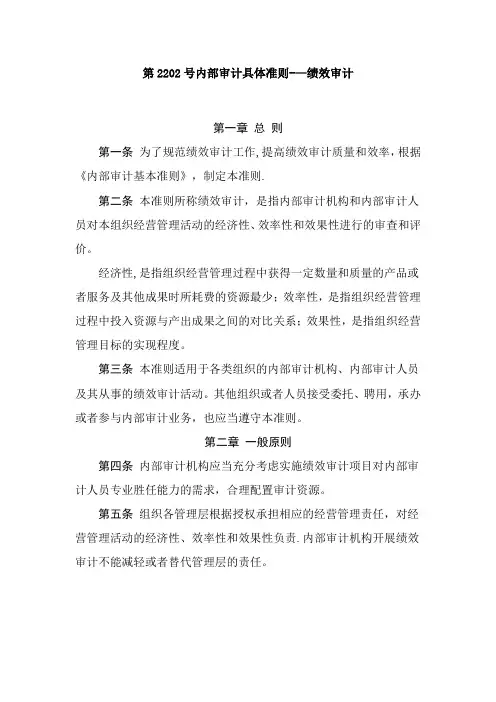 第 2202 号内部审计具体准则——绩效审计

第一章 总 则

第一条 为了规范绩效审计工作,提高绩效审计质量和效率,根据《内部审计基本准则》,制定本准则.

第二条 本准则所称绩效审计,是指内部审计机构和内部审计人员对本组织经营管理活动的经济性、效率性和效果性进行的审查和评价。

经济性,是指组织经营管理过程中获得一定数量和质量的产品或者服务及其他成果时所耗费的资源最少;效率性,是指组织经营管理过程中投入资源与产出成果之间的对比关系;效果性,是指组织经营管理目标的实现程度。

第三条 本准则适用于各类组织的内部审计机构、内部审计人员及其从事的绩效审计活动。其他组织或者人员接受委托、聘用,承办或者参与内部审计业务,也应当遵守本准则。

第二章 一般原则

第四条 内部审计机构应当充分考虑实施绩效审计项目对内部审计人员专业胜任能力的需求,合理配置审计资源。

第五条 组织各管理层根据授权承担相应的经营管理责任,对经营管理活动的经济性、效率性和效果性负责.内部审计机构开展绩效审计不能减轻或者替代管理层的责任。